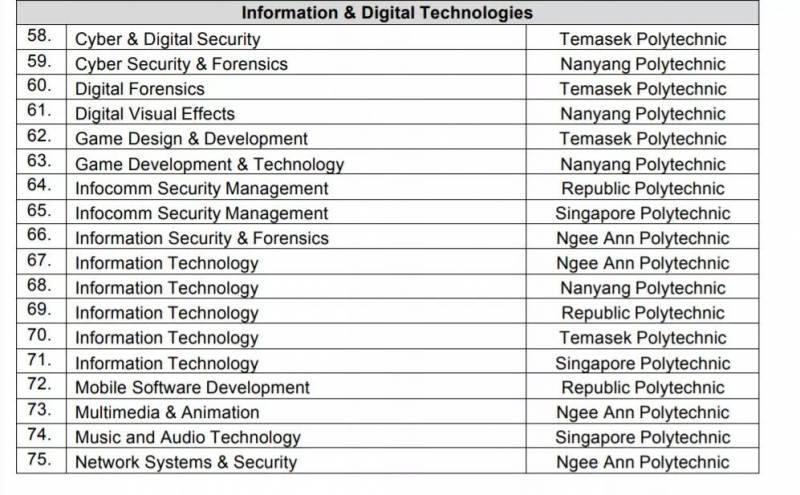 | Information & Digital Technologies | | |
|---|---|---|
| 58. | Cyber & Digital Security | Temasek Polytechnic |
| 59. | Cyber Security & Forensics | Nanyang Polytechnic |
| 60. | Digital Forensics | Temasek Polytechnic |
| 61. | Digital Visual Effects | Nanyang Polytechnic |
| 62. | Game Design & Development | Temasek Polytechnic |
| 63. | Game Development & Technology | Nanyang Polytechnic |
| 64. | Infocomm Security Management | Republic Polytechnic |
| 65. | Infocomm Security Management | Singapore Polytechnic |
| 66. | Information Security & Forensics | Ngee Ann Polytechnic |
| 67. | Information Technology | Ngee Ann Polytechnic |
| 68. | Information Technology | Nanyang Polytechnic |
| 69. | Information Technology | Republic Polytechnic |
| 70. | Information Technology | Temasek Polytechnic |
| 71. | Information Technology | Singapore Polytechnic |
| 72. | Mobile Software Development | Republic Polytechnic |
| 73. | Multimedia & Animation | Ngee Ann Polytechnic |
| 74. | Music and Audio Technology | Singapore Polytechnic |
| 75. | Network Systems & Security | Ngee Ann Polytechnic |